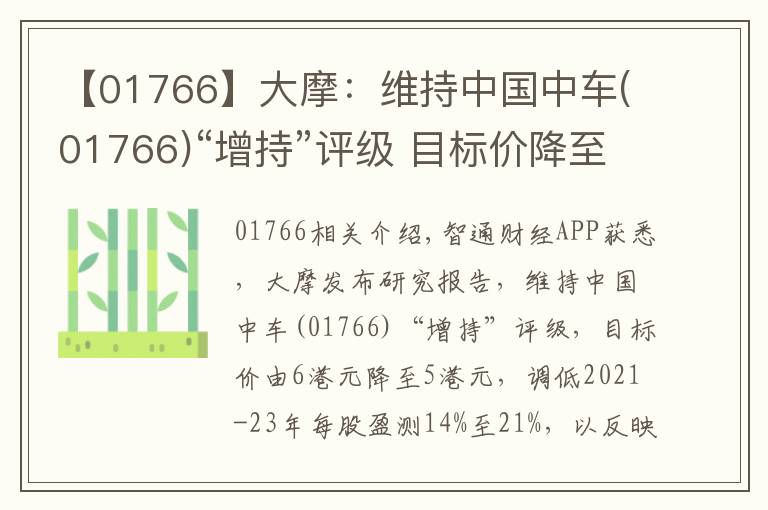 【01766】大摩：维持中国中车(01766)“增持”评级 目标价降至

01766相关介绍，智通财经APP获悉，大摩发布研究报告，维持中国中车(01766)“增持”评级，目标价由6港元降至5港元，调低2021-23年每股盈测14%至21%，以反映